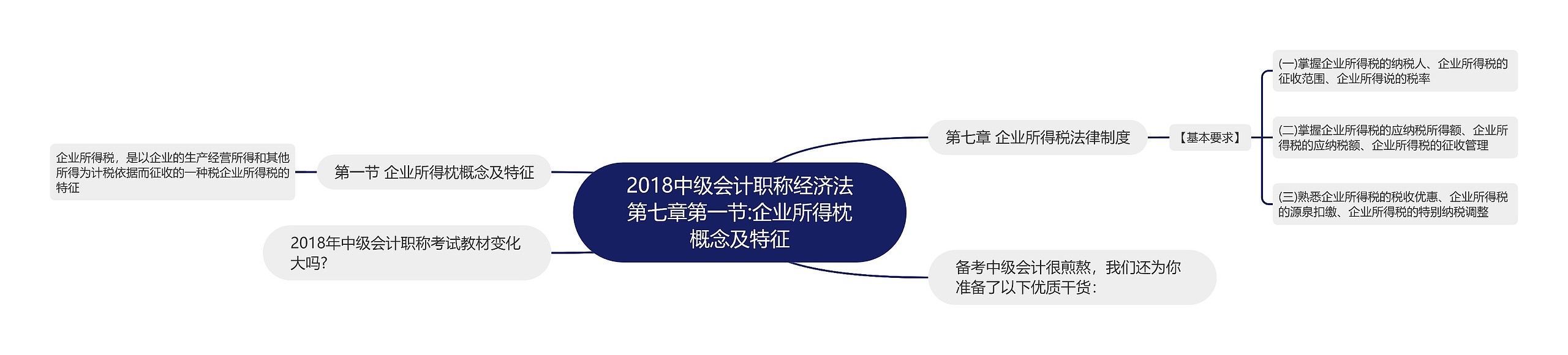 2018中级会计职称经济法第七章第一节:企业所得枕概念及特征

第七章 企业所得税法律制度

【基本要求】

(一)掌握企业所得税的纳税人、企业所得税的征收范围、企业所得说的税率

(二)掌握企业所得税的应纳税所得额、企业所得税的应纳税额、企业所得税的征收管理

(三)熟悉企业所得税的税收优惠、企业所得税的源泉扣缴、企业所得税的特别纳税调整

备考中级会计很煎熬，我们还为你准备了以下优质干货：

第一节 企业所得枕概念及特征

企业所得税，是以企业的生产经营所得和其他所得为计税依据而征收的一种税企业所得税的特征

2018年中级会计职称考试教材变化大吗?